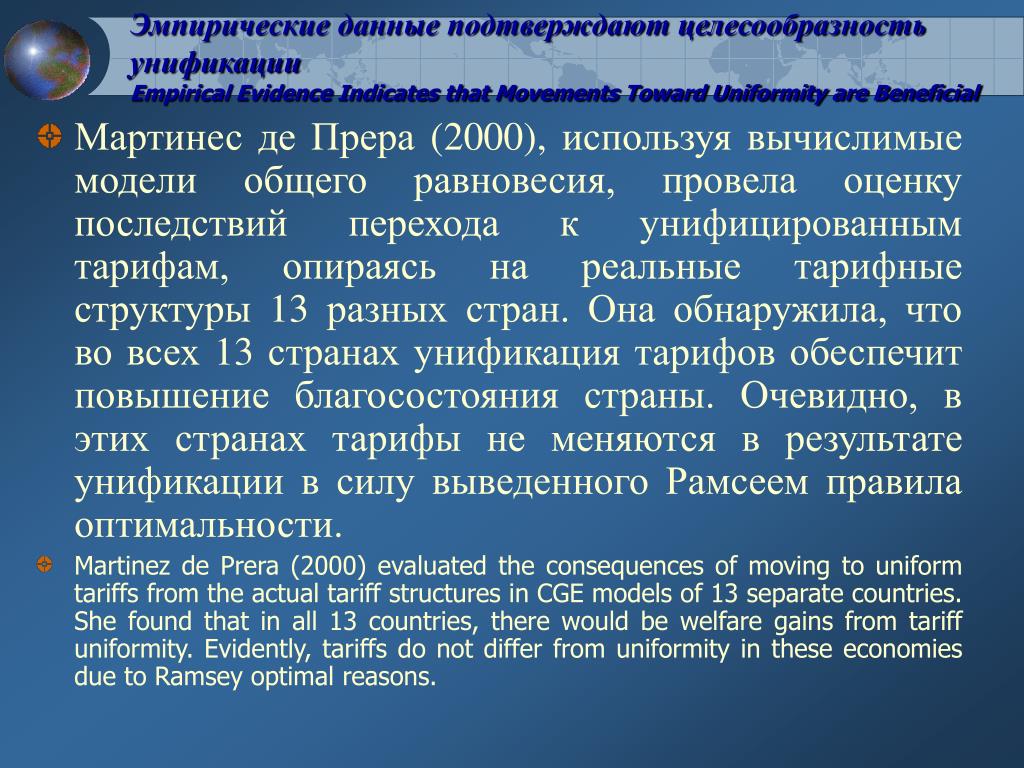 Эмпирические данные подтверждают целесообразность унификации
Empirical Evidence Indicates that Movements Toward Uniformity are Beneficial

Мартинес де Прера (2000), используя вычислимые модели общего равновесия, провела оценку последствий перехода к унифицированным тарифам, опираясь на реальные тарифные структуры 13 разных стран. Она обнаружила, что во всех 13 странах унификация тарифов обеспечит повышение благосостояния страны. Очевидно, в этих странах тарифы не меняются в результате унификации в силу выведенного Рамсеем правила оптимальности.

Martinez de Prera (2000) evaluated the consequences of moving to uniform tariffs from the actual tariff structures in CGE models of 13 separate countries. She found that in all 13 countries, there would be welfare gains from tariff uniformity. Evidently, tariffs do not differ from uniformity in these economies due to Ramsey optimal reasons.